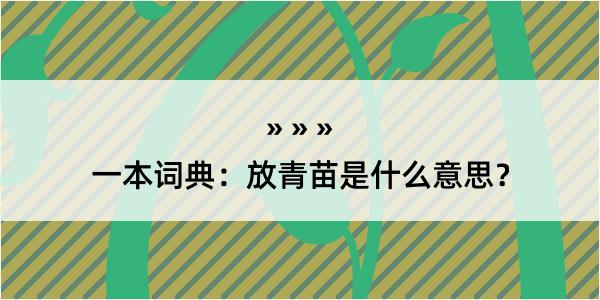 » » »

一本词典：放青苗是什么意思？